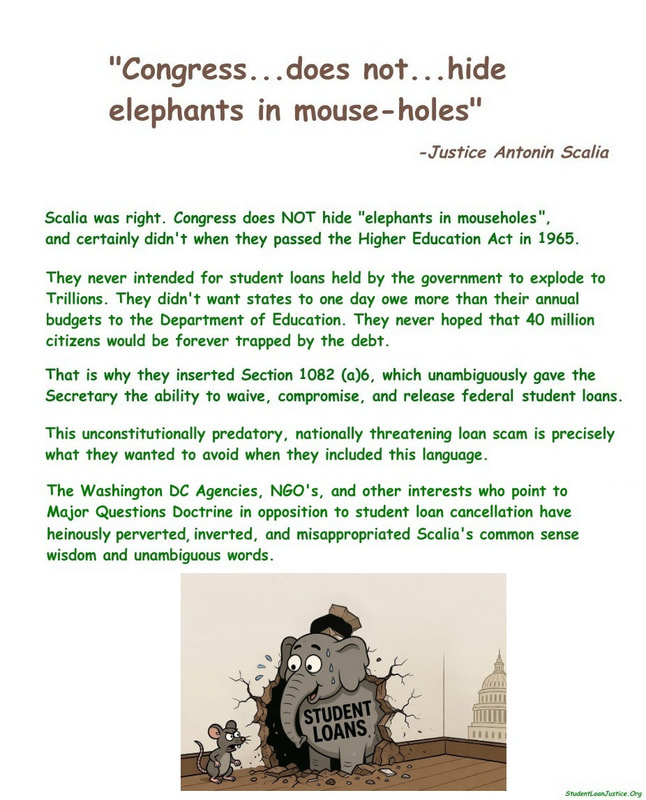 "Congress...does not...hide elephants in mouse-holes"

-Justice Antonin Scalia

Scalia was right. Congress does NOT hide "elephants in mouseholes", and certainly didn't when they passed the Higher Education Act in 1965.

They never intended for student loans held by the government to explode to Trillions. They didn't want states to one day owe more than their annual budgets to the Department of Education. They never hoped that 40 million citizens would be forever trapped by the debt.

That is why they inserted Section 1082 (a)6, which unambiguously gave the Secretary the ability to waive, compromise, and release federal student loans.

This unconstitutionally predatory, nationally threatening loan scam is precisely what they wanted to avoid when they included this language.

The Washington DC Agencies, NGO's, and other interests who point to Major Questions Doctrine in opposition to student loan cancellation have heinously perverted, inverted, and misappropriated Scalia's common sense wisdom and unambiguous words.

STUDENT LOANS

StudentLoanJustice.Org